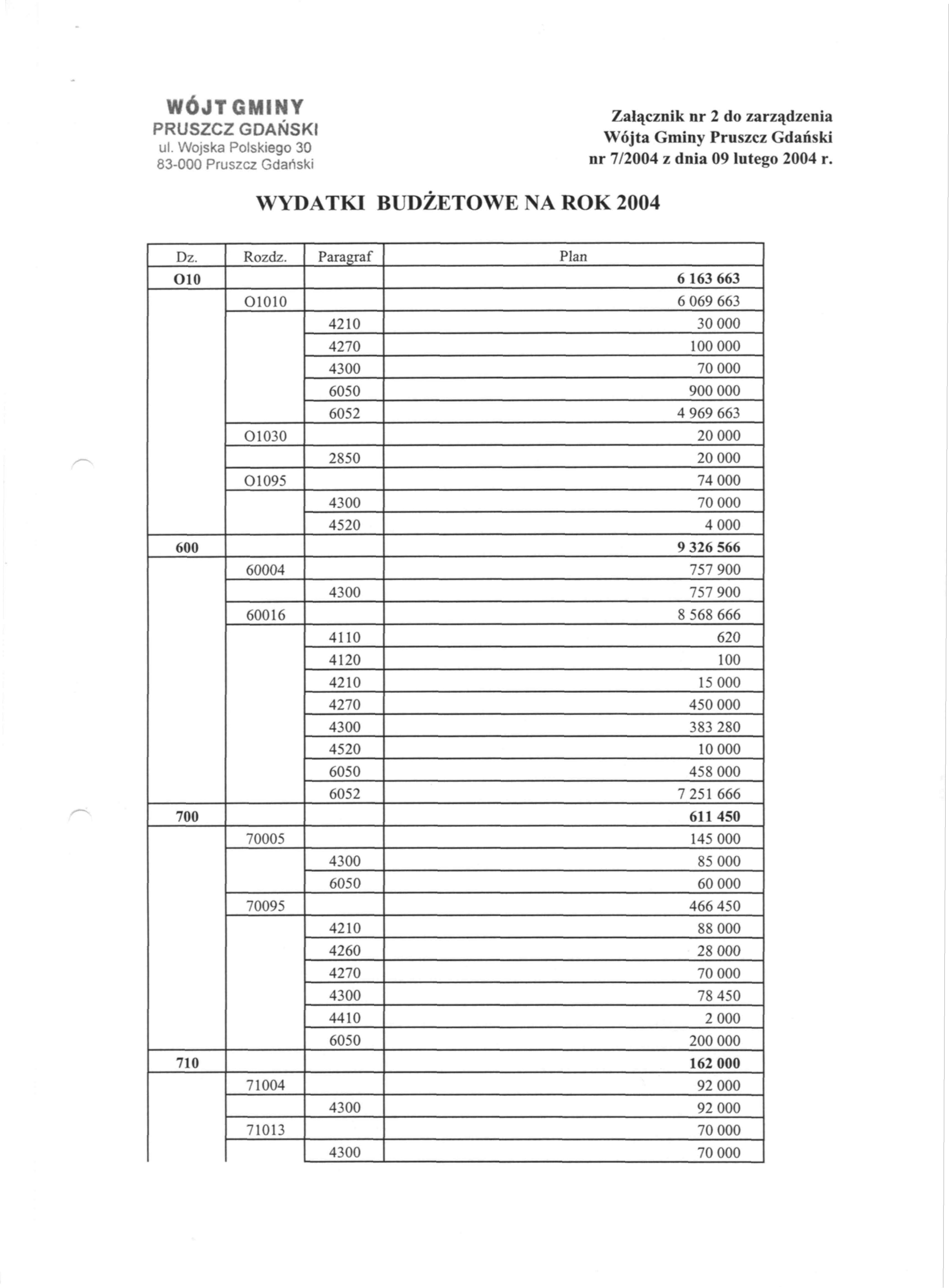 WÓJT GMINY
PRUSZCZ GDAŃSKI
ul. Wojska Polskiego 30
83-000 Pruszcz Gdański

Załącznik nr 2 do zarządzenia
Wójta Gminy Pruszcz Gdański
nr 7/2004 z dnia 09 lutego 2004 r.

WYDATKI BUDŻETOWE NA ROK 2004

| Dz. | Rozdz. | Paragraf | Plan |
|---|---|---|---|
| O10 | | | 6 163 663 |
| | O1010 | | 6 069 663 |
| | | 4210 | 30 000 |
| | | 4270 | 100 000 |
| | | 4300 | 70 000 |
| | | 6050 | 900 000 |
| | | 6052 | 4 969 663 |
| | O1030 | | 20 000 |
| | | 2850 | 20 000 |
| | O1095 | | 74 000 |
| | | 4300 | 70 000 |
| | | 4520 | 4 000 |
| 600 | | | 9 326 566 |
| | 60004 | | 757 900 |
| | | 4300 | 757 900 |
| | 60016 | | 8 568 666 |
| | | 4110 | 620 |
| | | 4120 | 100 |
| | | 4210 | 15 000 |
| | | 4270 | 450 000 |
| | | 4300 | 383 280 |
| | | 4520 | 10 000 |
| | | 6050 | 458 000 |
| | | 6052 | 7 251 666 |
| 700 | | | 611 450 |
| | 70005 | | 145 000 |
| | | 4300 | 85 000 |
| | | 6050 | 60 000 |
| | 70095 | | 466 450 |
| | | 4210 | 88 000 |
| | | 4260 | 28 000 |
| | | 4270 | 70 000 |
| | | 4300 | 78 450 |
| | | 4410 | 2 000 |
| | | 6050 | 200 000 |
| 710 | | | 162 000 |
| | 71004 | | 92 000 |
| | | 4300 | 92 000 |
| | 71013 | | 70 000 |
| | | 4300 | 70 000 |